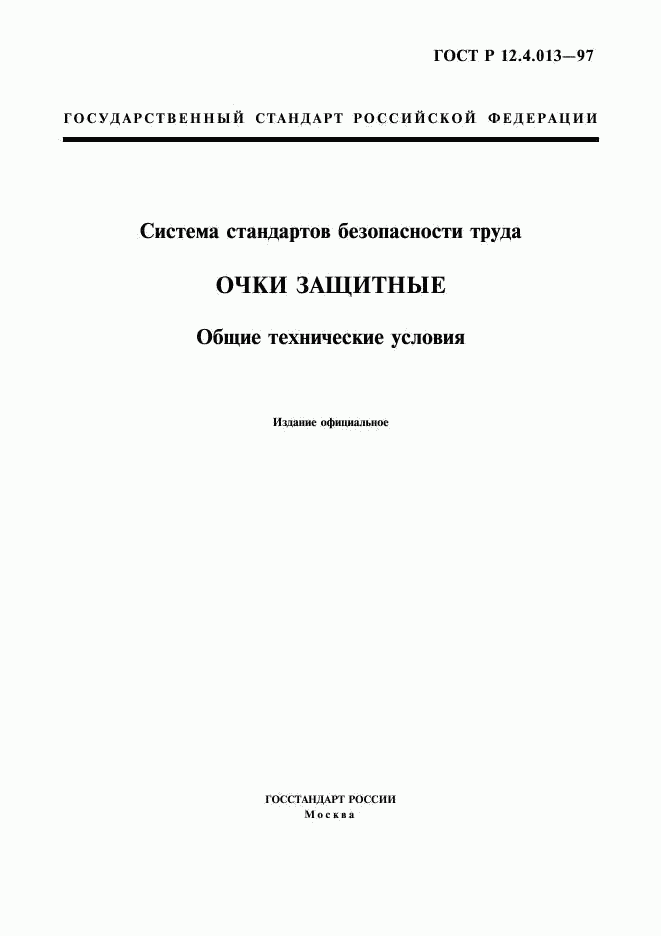 ГОСТ Р 12.4.013—97

ГОСУДАРСТВЕННЫЙ СТАНДАРТ РОССИЙСКОЙ ФЕДЕРАЦИИ

Система стандартов безопасности труда

ОЧКИ ЗАЩИТНЫЕ

Общие технические условия

Издание официальное

ГОССТАНДАРТ РОССИИ
Москва